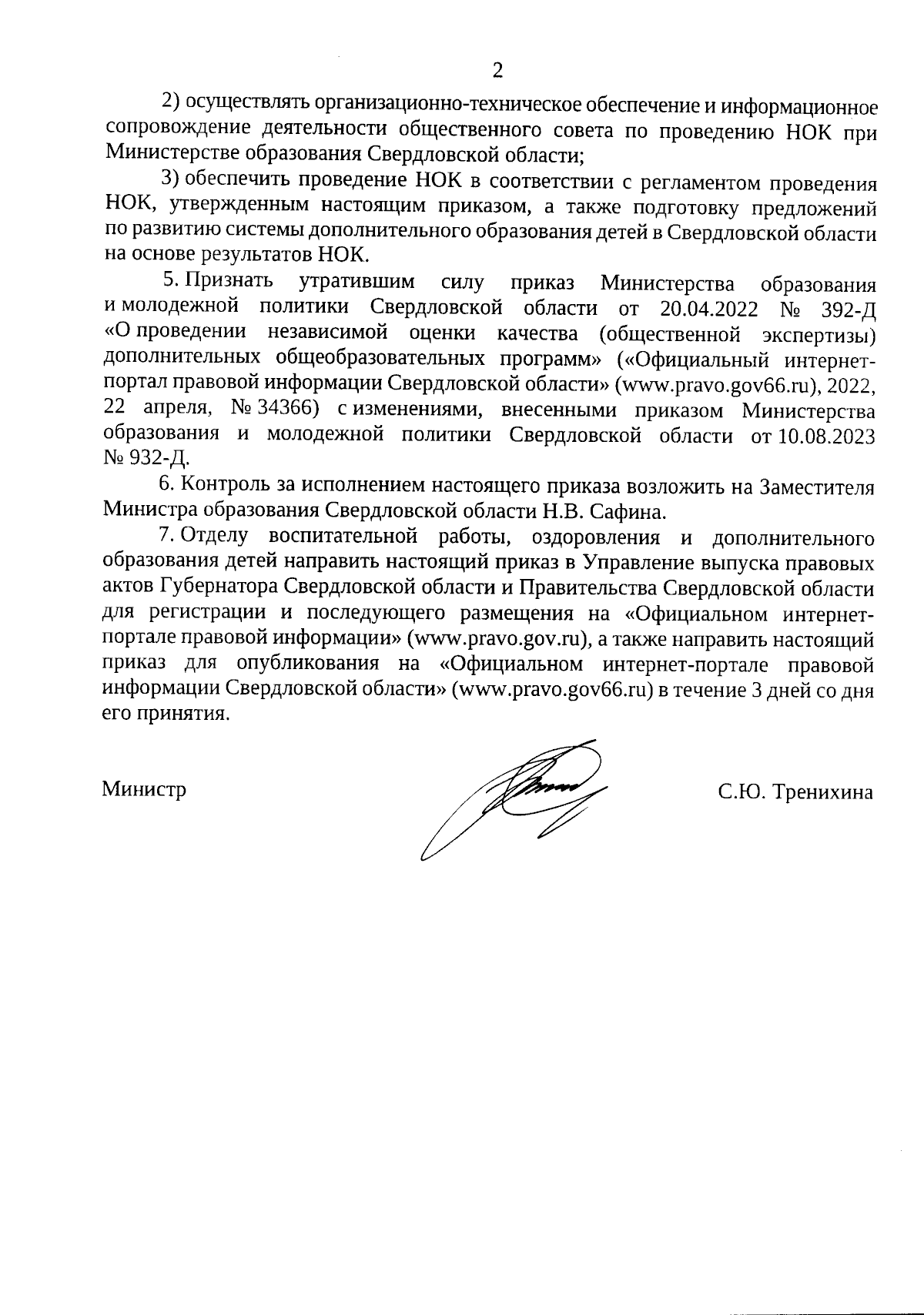 2

2) осуществлять организационно-техническое обеспечение и информационное сопровождение деятельности общественного совета по проведению НОК при Министерстве образования Свердловской области;

3) обеспечить проведение НОК в соответствии с регламентом проведения НОК, утвержденным настоящим приказом, а также подготовку предложений по развитию системы дополнительного образования детей в Свердловской области на основе результатов НОК.

5. Признать утратившим силу приказ Министерства образования и молодежной политики Свердловской области от 20.04.2022 № 392-Д «О проведении независимой оценки качества (общественной экспертизы) дополнительных общеобразовательных программ» («Официальный интернет-портал правовой информации Свердловской области» (www.pravo.gov66.ru), 2022, 22 апреля, № 34366) с изменениями, внесенными приказом Министерства образования и молодежной политики Свердловской области от 10.08.2023 № 932-Д.

6. Контроль за исполнением настоящего приказа возложить на Заместителя Министра образования Свердловской области Н.В. Сафина.

7. Отделу воспитательной работы, оздоровления и дополнительного образования детей направить настоящий приказ в Управление выпуска правовых актов Губернатора Свердловской области и Правительства Свердловской области для регистрации и последующего размещения на «Официальном интернет-портале правовой информации» (www.pravo.gov.ru), а также направить настоящий приказ для опубликования на «Официальном интернет-портале правовой информации Свердловской области» (www.pravo.gov66.ru) в течение 3 дней со дня его принятия.

Министр

С.Ю. Тренихина